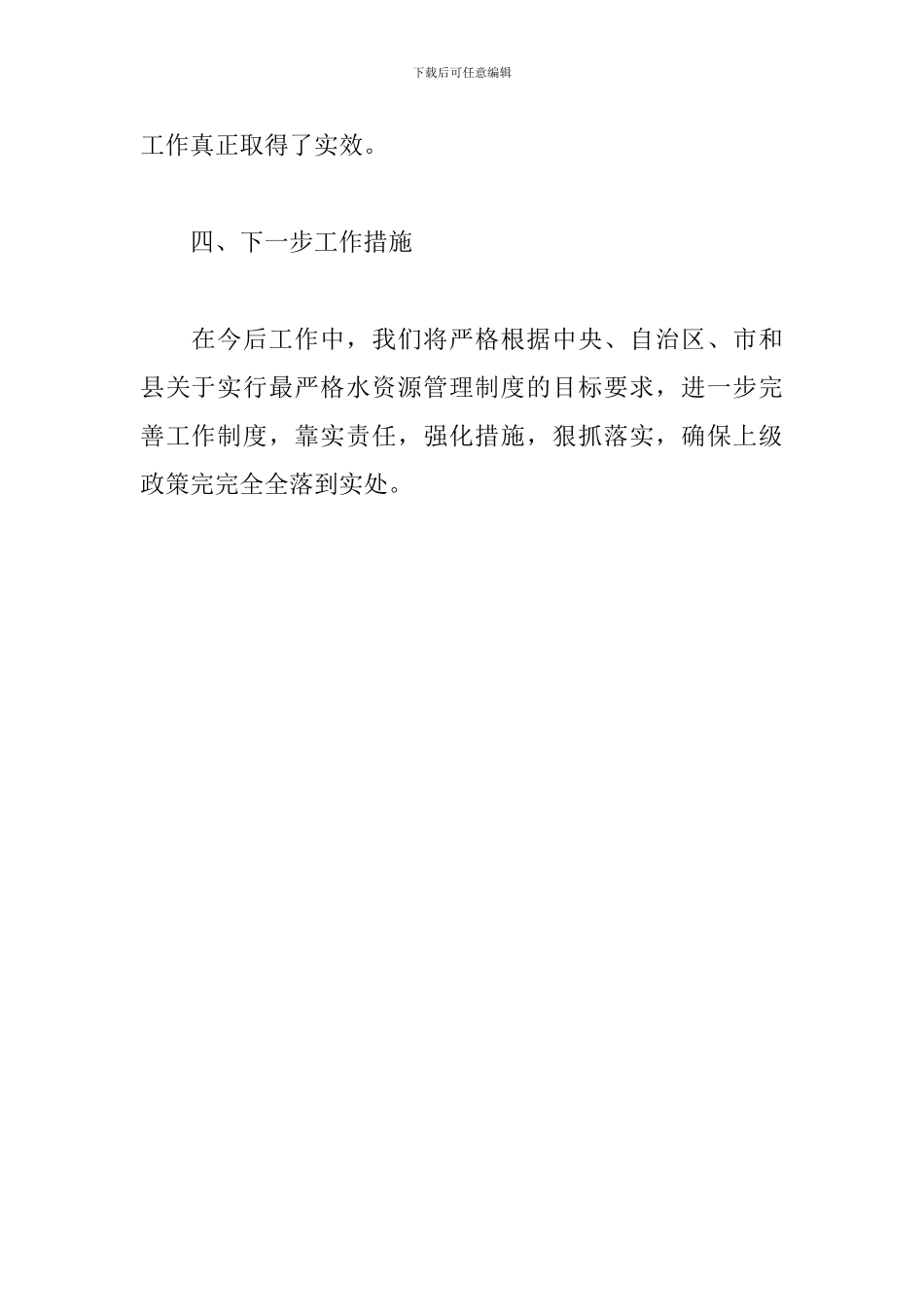 下载后可任意编辑

工作真正取得了实效。

四、下一步工作措施

在今后工作中，我们将严格根据中央、自治区、市和县关于实行最严格水资源管理制度的目标要求，进一步完善工作制度，靠实责任，强化措施，狠抓落实，确保上级政策完完全全落到实处。